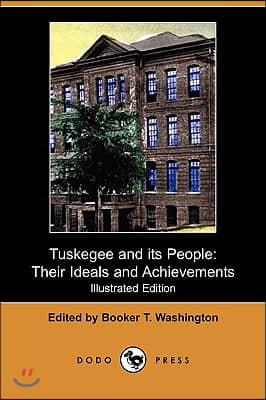 Tuskegee and its People:
Their Ideals and Achievements
Illustrated Edition

Edited by Booker T. Washington

DODO PRESS